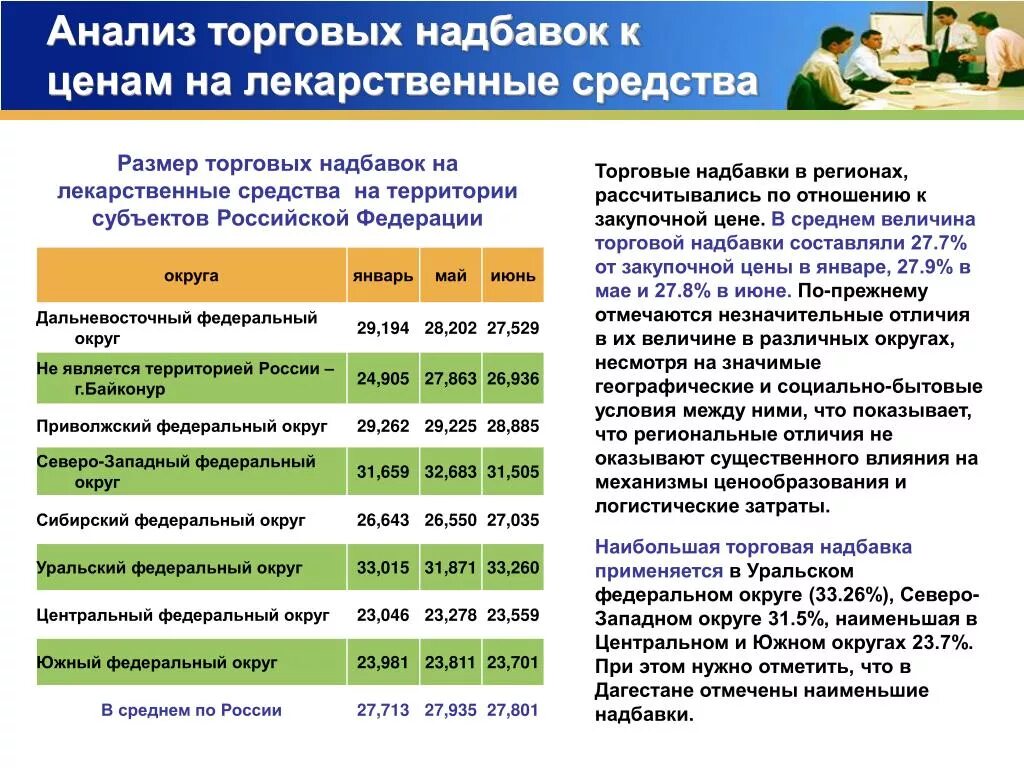 Анализ торговых надбавок к ценам на лекарственные средства

Размер торговых надбавок на лекарственные средства на территории субъектов Российской Федерации

| округа | январь | май | июнь |
|---|---|---|---|
| Дальневосточный федеральный округ | 29,194 | 28,202 | 27,529 |
| Не является территорией России – г.Байконур | 24,905 | 27,863 | 26,936 |
| Приволжский федеральный округ | 29,262 | 29,225 | 28,885 |
| Северо-Западный федеральный округ | 31,659 | 32,683 | 31,505 |
| Сибирский федеральный округ | 26,643 | 26,550 | 27,035 |
| Уральский федеральный округ | 33,015 | 31,871 | 33,260 |
| Центральный федеральный округ | 23,046 | 23,278 | 23,559 |
| Южный федеральный округ | 23,981 | 23,811 | 23,701 |
| В среднем по России | 27,713 | 27,935 | 27,801 |

Торговые надбавки в регионах, рассчитывались по отношению к закупочной цене. В среднем величина торговой надбавки составляли 27.7% от закупочной цены в январе, 27.9% в мае и 27.8% в июне. По-прежнему отмечаются незначительные отличия в их величине в различных округах, несмотря на значимые географические и социально-бытовые условия между ними, что показывает, что региональные отличия не оказывают существенного влияния на механизмы ценообразования и логистические затраты.

Наибольшая торговая надбавка применяется в Уральском федеральном округе (33.26%), Северо-Западном округе 31.5%, наименьшая в Центральном и Южном округах 23.7%. При этом нужно отметить, что в Дагестане отмечены наименьшие надбавки.